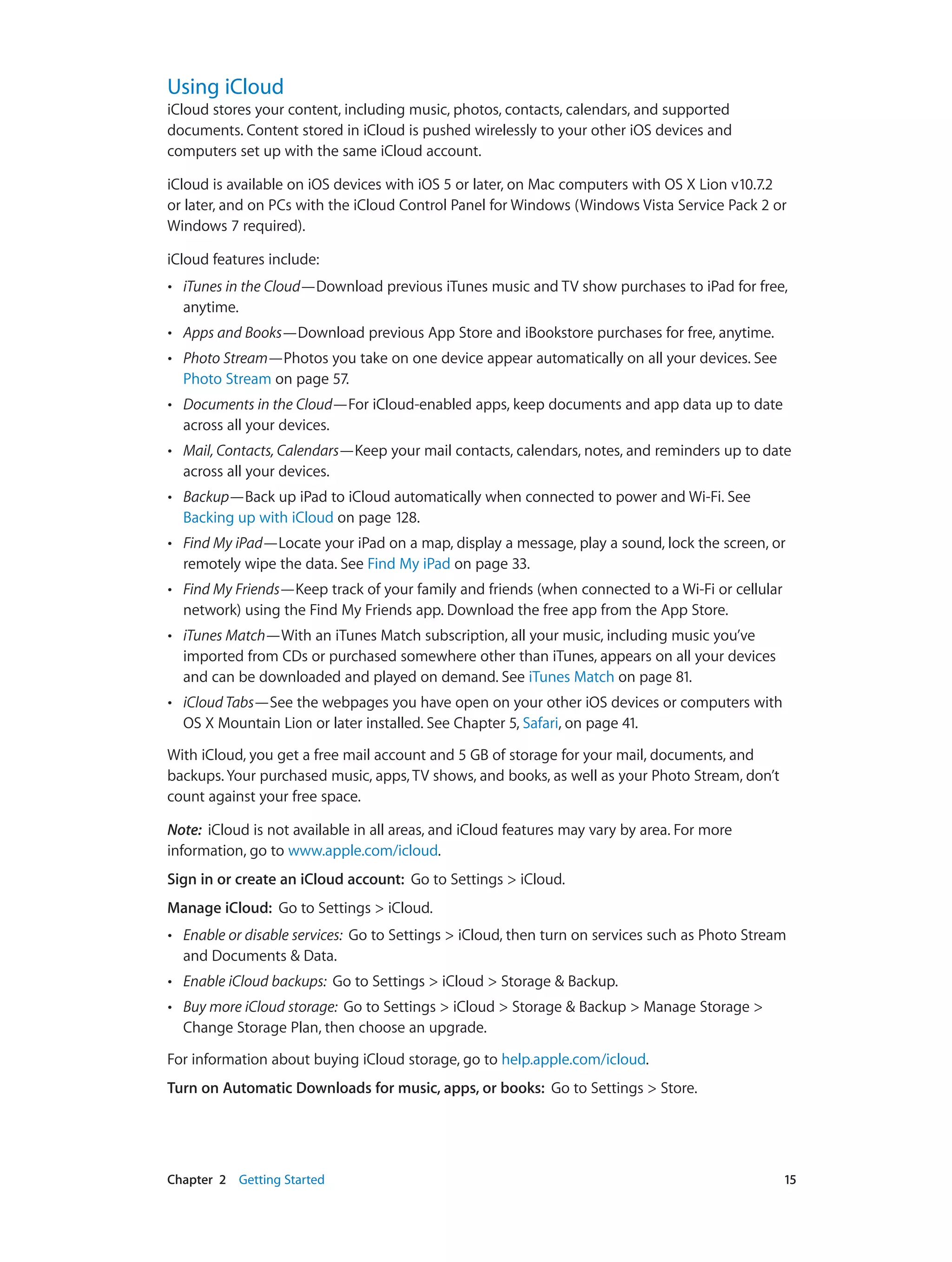 Using iCloud

iCloud stores your content, including music, photos, contacts, calendars, and supported documents. Content stored in iCloud is pushed wirelessly to your other iOS devices and computers set up with the same iCloud account.

iCloud is available on iOS devices with iOS 5 or later, on Mac computers with OS X Lion v10.7.2 or later, and on PCs with the iCloud Control Panel for Windows (Windows Vista Service Pack 2 or Windows 7 required).

iCloud features include:

• iTunes in the Cloud—Download previous iTunes music and TV show purchases to iPad for free, anytime.
• Apps and Books—Download previous App Store and iBookstore purchases for free, anytime.
• Photo Stream—Photos you take on one device appear automatically on all your devices. See Photo Stream on page 57.
• Documents in the Cloud—For iCloud-enabled apps, keep documents and app data up to date across all your devices.
• Mail, Contacts, Calendars—Keep your mail contacts, calendars, notes, and reminders up to date across all your devices.
• Backup—Back up iPad to iCloud automatically when connected to power and Wi-Fi. See Backing up with iCloud on page 128.
• Find My iPad—Locate your iPad on a map, display a message, play a sound, lock the screen, or remotely wipe the data. See Find My iPad on page 33.
• Find My Friends—Keep track of your family and friends (when connected to a Wi-Fi or cellular network) using the Find My Friends app. Download the free app from the App Store.
• iTunes Match—With an iTunes Match subscription, all your music, including music you've imported from CDs or purchased somewhere other than iTunes, appears on all your devices and can be downloaded and played on demand. See iTunes Match on page 81.
• iCloud Tabs—See the webpages you have open on your other iOS devices or computers with OS X Mountain Lion or later installed. See Chapter 5, Safari, on page 41.

With iCloud, you get a free mail account and 5 GB of storage for your mail, documents, and backups. Your purchased music, apps, TV shows, and books, as well as your Photo Stream, don't count against your free space.

Note: iCloud is not available in all areas, and iCloud features may vary by area. For more information, go to www.apple.com/icloud.

Sign in or create an iCloud account: Go to Settings > iCloud.

Manage iCloud: Go to Settings > iCloud.

• Enable or disable services: Go to Settings > iCloud, then turn on services such as Photo Stream and Documents & Data.
• Enable iCloud backups: Go to Settings > iCloud > Storage & Backup.
• Buy more iCloud storage: Go to Settings > iCloud > Storage & Backup > Manage Storage > Change Storage Plan, then choose an upgrade.

For information about buying iCloud storage, go to help.apple.com/icloud.

Turn on Automatic Downloads for music, apps, or books: Go to Settings > Store.

Chapter 2 Getting Started 15